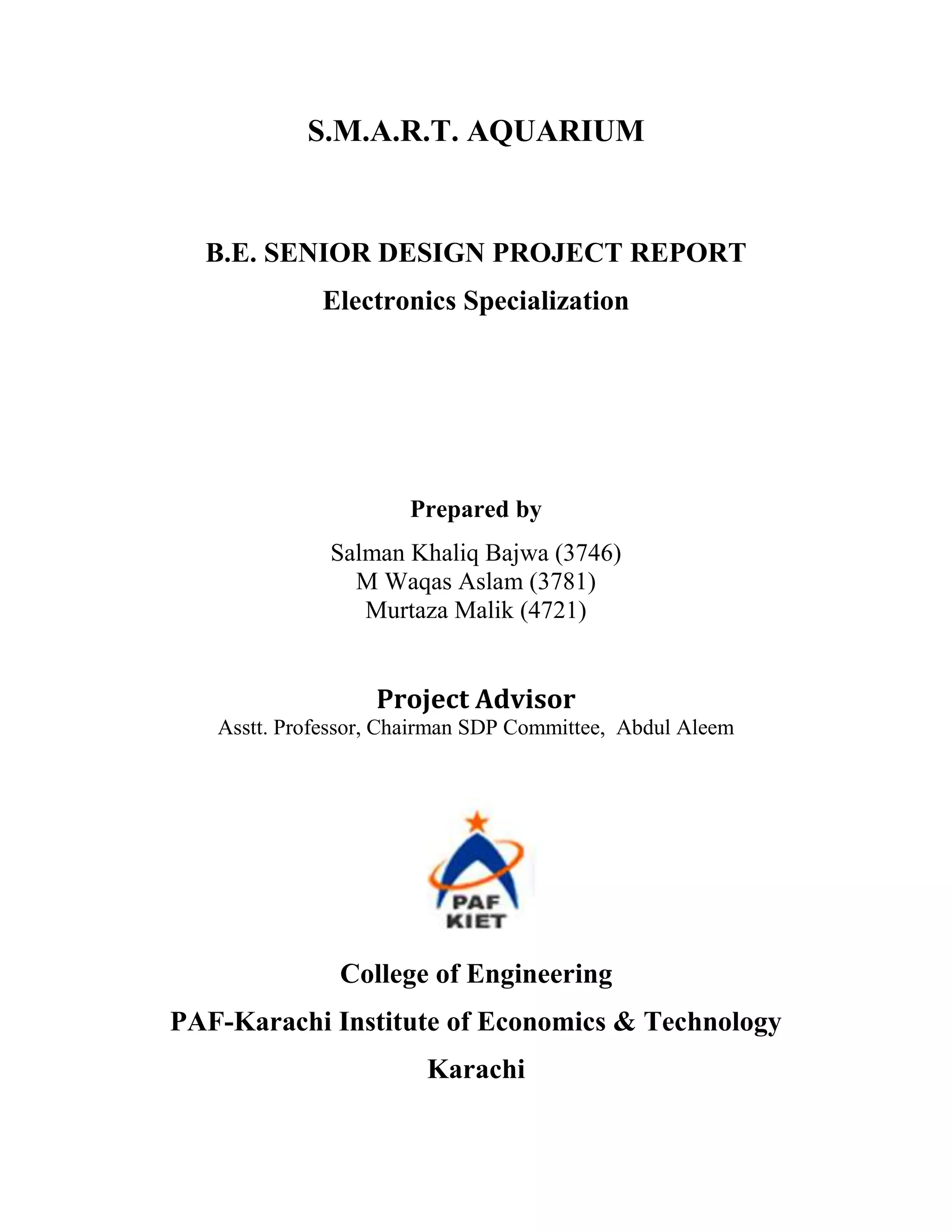 S.M.A.R.T. AQUARIUM

B.E. SENIOR DESIGN PROJECT REPORT

Electronics Specialization

Prepared by

Salman Khaliq Bajwa (3746)
M Waqas Aslam (3781)
Murtaza Malik (4721)

Project Advisor

Asstt. Professor, Chairman SDP Committee, Abdul Aleem

PAF
KIET

College of Engineering

PAF-Karachi Institute of Economics & Technology

Karachi